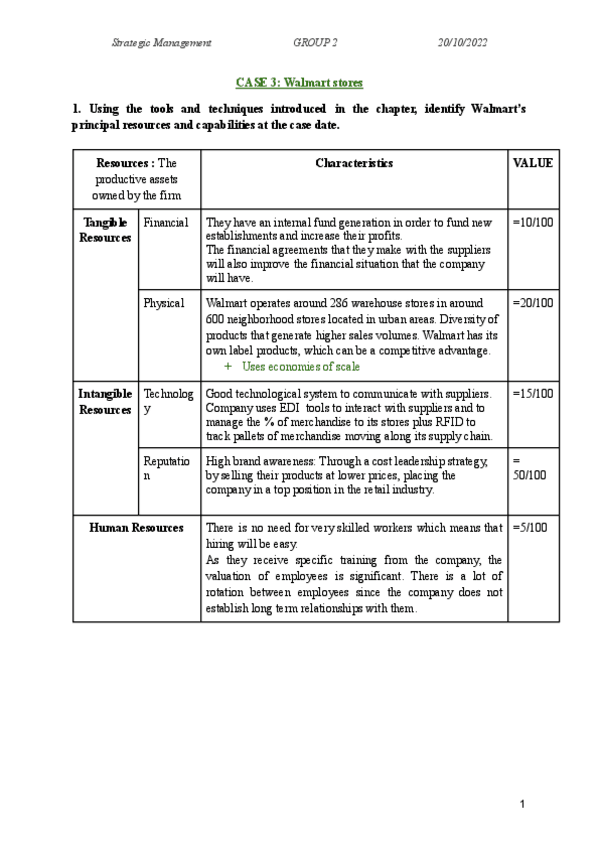 Strategic Management GROUP 2 20/10/2022

CASE 3: Walmart stores

1. Using the tools and techniques introduced in the chapter, identify Walmart's principal resources and capabilities at the case date.

| Resources : The productive assets owned by the firm | | Characteristics | VALUE |
|---|---|---|---|
| Tangible Resources | Financial | They have an internal fund generation in order to fund new establishments and increase their profits. The financial agreements that they make with the suppliers will also improve the financial situation that the company will have. | =10/100 |
| | Physical | Walmart operates around 286 warehouse stores in around 600 neighborhood stores located in urban areas. Diversity of products that generate higher sales volumes. Walmart has its own label products, which can be a competitive advantage. + Uses economies of scale | =20/100 |
| Intangible Resources | Technology | Good technological system to communicate with suppliers. Company uses EDI tools to interact with suppliers and to manage the % of merchandise to its stores plus RFID to track pallets of merchandise moving along its supply chain. | =15/100 |
| | Reputation | High brand awareness: Through a cost leadership strategy, by selling their products at lower prices, placing the company in a top position in the retail industry. | = 50/100 |
| Human Resources | | There is no need for very skilled workers which means that hiring will be easy. As they receive specific training from the company, the valuation of employees is significant. There is a lot of rotation between employees since the company does not establish long term relationships with them. | =5/100 |

1